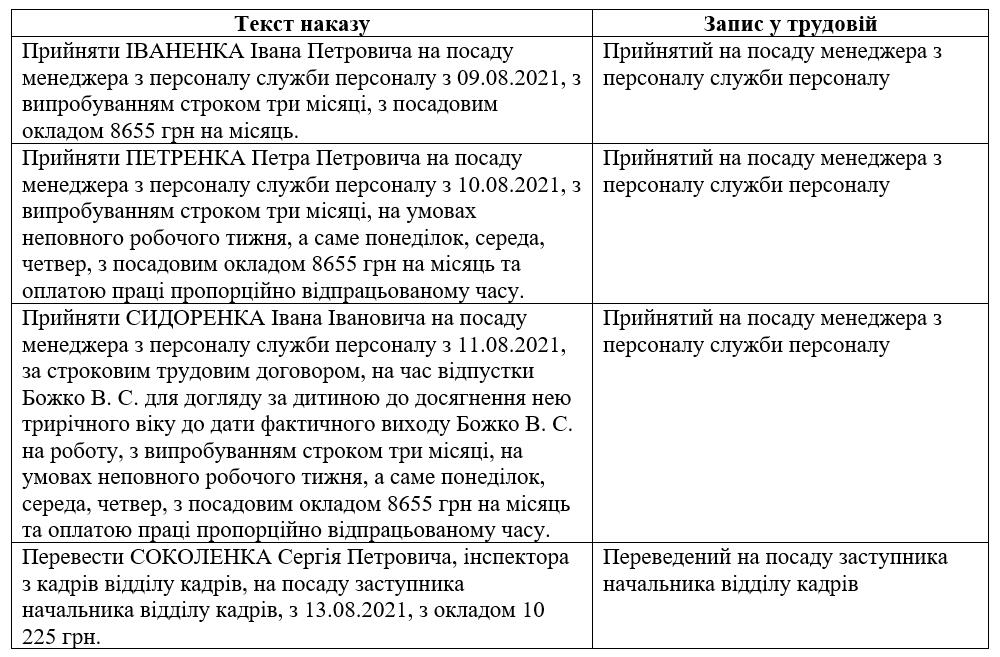 | Текст наказу | Запис у трудовій |
|---|---|
| Прийняти ІВАНЕНКА Івана Петровича на посаду менеджера з персоналу служби персоналу з 09.08.2021, з випробуванням строком три місяці, з посадовим окладом 8655 грн на місяць. | Прийнятий на посаду менеджера з персоналу служби персоналу |
| Прийняти ПЕТРЕНКА Петра Петровича на посаду менеджера з персоналу служби персоналу з 10.08.2021, з випробуванням строком три місяці, на умовах неповного робочого тижня, а саме понеділок, середа, четвер, з посадовим окладом 8655 грн на місяць та оплатою праці пропорційно відпрацьованому часу. | Прийнятий на посаду менеджера з персоналу служби персоналу |
| Прийняти СИДОРЕНКА Івана Івановича на посаду менеджера з персоналу служби персоналу з 11.08.2021, за строковим трудовим договором, на час відпустки Божко В. С. для догляду за дитиною до досягнення нею трирічного віку до дати фактичного виходу Божко В. С. на роботу, з випробуванням строком три місяці, на умовах неповного робочого тижня, а саме понеділок, середа, четвер, з посадовим окладом 8655 грн на місяць та оплатою праці пропорційно відпрацьованому часу. | Прийнятий на посаду менеджера з персоналу служби персоналу |
| Перевести СОКОЛЕНКА Сергія Петровича, інспектора з кадрів відділу кадрів, на посаду заступника начальника відділу кадрів, з 13.08.2021, з окладом 10 225 грн. | Переведений на посаду заступника начальника відділу кадрів |